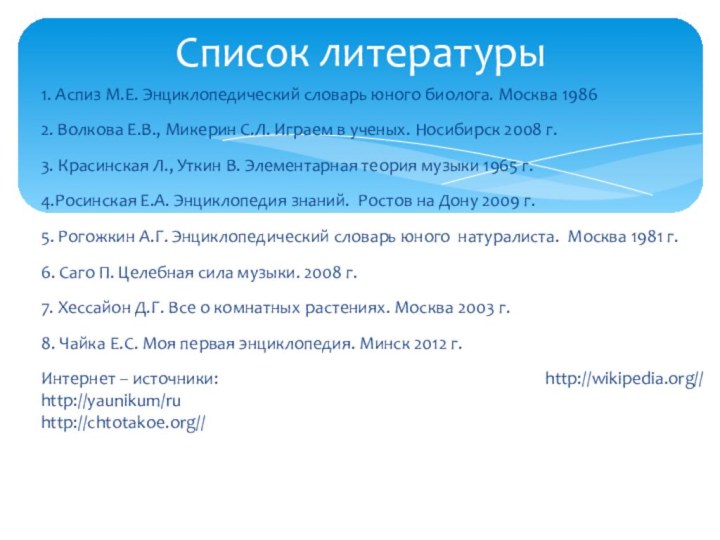 Список литературы

1. Аспиз М.Е. Энциклопедический словарь юного биолога. Москва 1986

2. Волкова Е.В., Микерин С.Л. Играем в ученых. Носибирск 2008 г.

3. Красинская Л., Уткин В. Элементарная теория музыки 1965 г.

4.Росинская Е.А. Энциклопедия знаний. Ростов на Дону 2009 г.

5. Рогожкин А.Г. Энциклопедический словарь юного натуралиста. Москва 1981 г.

6. Саго П. Целебная сила музыки. 2008 г.

7. Хессайон Д.Г. Все о комнатных растениях. Москва 2003 г.

8. Чайка Е.С. Моя первая энциклопедия. Минск 2012 г.

Интернет – источники: http://wikipedia.org// http://yaunikum/ru http://chtotakoe.org//